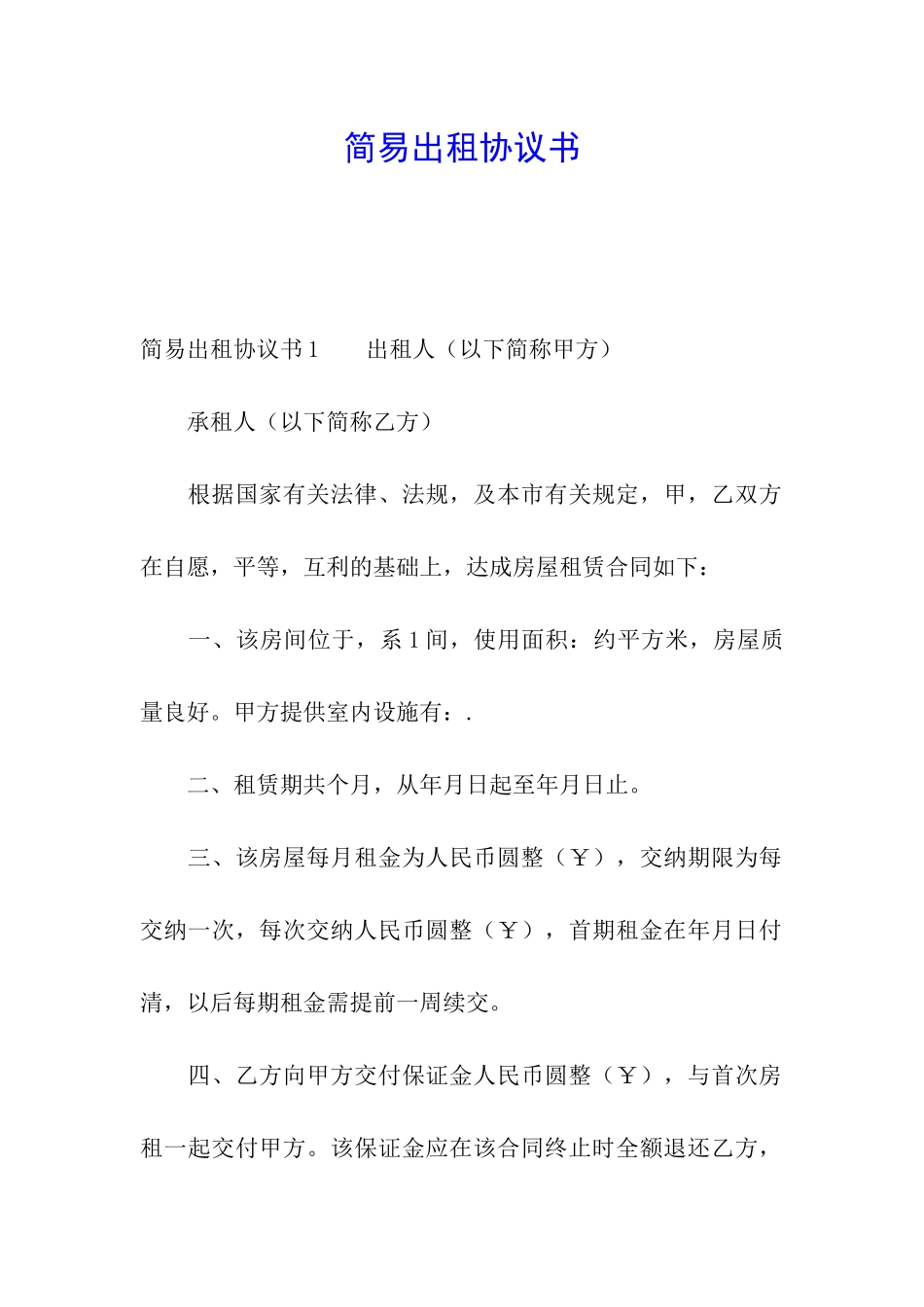 简易出租协议书

简易出租协议书1　　出租人（以下简称甲方）

承租人（以下简称乙方）

根据国家有关法律、法规，及本市有关规定，甲，乙双方在自愿，平等，互利的基础上，达成房屋租赁合同如下：

一、该房间位于，系1间，使用面积：约平方米，房屋质量良好。甲方提供室内设施有：.

二、租赁期共个月，从年月日起至年月日止。

三、该房屋每月租金为人民币圆整（￥），交纳期限为每交纳一次，每次交纳人民币圆整（￥），首期租金在年月日付清，以后每期租金需提前一周续交。

四、乙方向甲方交付保证金人民币圆整（￥），与首次房租一起交付甲方。该保证金应在该合同终止时全额退还乙方，